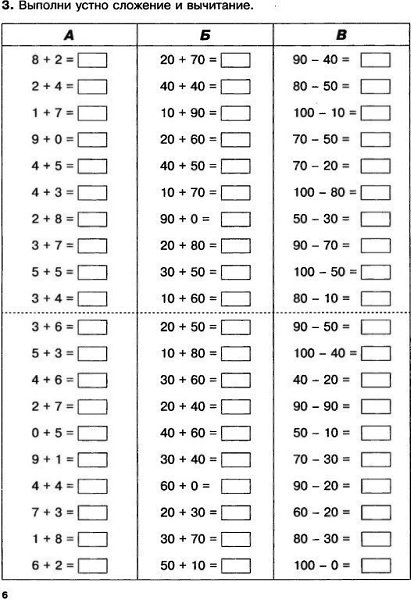 3. Выполни устно сложение и вычитание.

| А | Б | В |
|---|---|---|
| $8 + 2 =$ | $20 + 70 =$ | $90 - 40 =$ |
| $2 + 4 =$ | $40 + 40 =$ | $80 - 50 =$ |
| $1 + 7 =$ | $10 + 90 =$ | $100 - 10 =$ |
| $9 + 0 =$ | $20 + 60 =$ | $70 - 50 =$ |
| $4 + 5 =$ | $40 + 50 =$ | $70 - 20 =$ |
| $4 + 3 =$ | $10 + 70 =$ | $100 - 80 =$ |
| $2 + 8 =$ | $90 + 0 =$ | $50 - 30 =$ |
| $3 + 7 =$ | $20 + 80 =$ | $90 - 70 =$ |
| $5 + 5 =$ | $30 + 50 =$ | $100 - 50 =$ |
| $3 + 4 =$ | $10 + 60 =$ | $80 - 10 =$ |
| $3 + 6 =$ | $20 + 50 =$ | $90 - 50 =$ |
| $5 + 3 =$ | $10 + 80 =$ | $100 - 40 =$ |
| $4 + 6 =$ | $30 + 60 =$ | $40 - 20 =$ |
| $2 + 7 =$ | $20 + 40 =$ | $90 - 90 =$ |
| $0 + 5 =$ | $40 + 60 =$ | $50 - 10 =$ |
| $9 + 1 =$ | $30 + 40 =$ | $70 - 30 =$ |
| $4 + 4 =$ | $60 + 0 =$ | $90 - 20 =$ |
| $7 + 3 =$ | $20 + 30 =$ | $60 - 20 =$ |
| $1 + 8 =$ | $30 + 70 =$ | $80 - 30 =$ |
| $6 + 2 =$ | $50 + 10 =$ | $100 - 0 =$ |

6